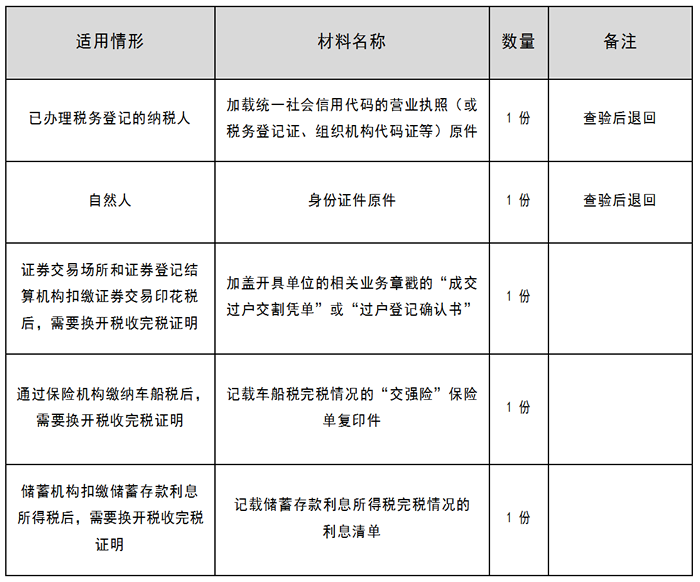 | 适用情形 | 材料名称 | 数量 | 备注 |
|---|---|---|---|
| 已办理税务登记的纳税人 | 加载统一社会信用代码的营业执照（或税务登记证、组织机构代码证等）原件 | 1 份 | 查验后退回 |
| 自然人 | 身份证件原件 | 1 份 | 查验后退回 |
| 证券交易场所和证券登记结算机构扣缴证券交易印花税后，需要换开税收完税证明 | 加盖开具单位的相关业务章戳的“成交过户交割凭单”或“过户登记确认书” | 1 份 | |
| 通过保险机构缴纳车船税后，需要换开税收完税证明 | 记载车船税完税情况的“交强险”保险单复印件 | 1 份 | |
| 储蓄机构扣缴储蓄存款利息所得税后，需要换开税收完税证明 | 记载储蓄存款利息所得税完税情况的利息清单 | 1 份 | |